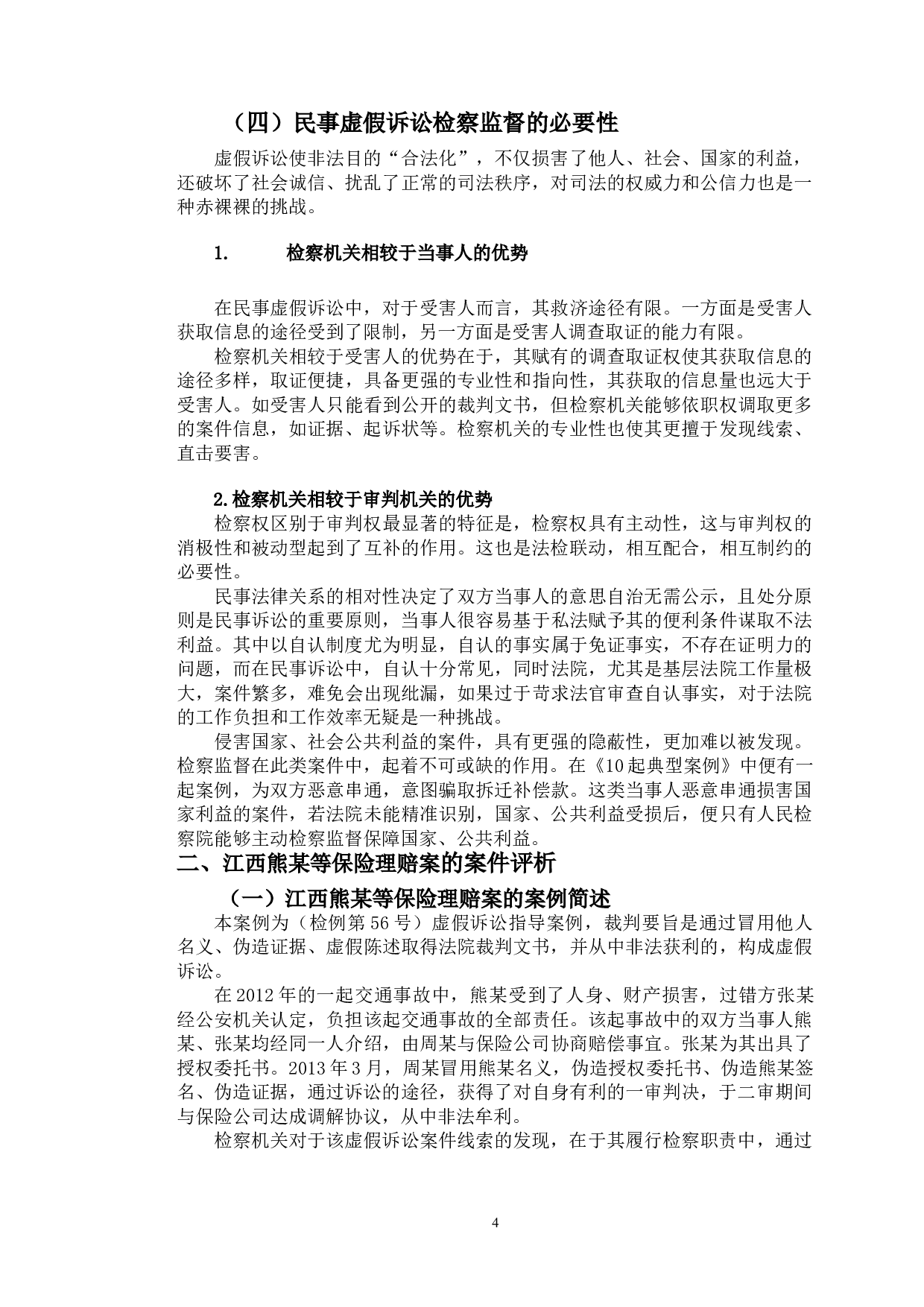 （四）民事虚假诉讼检察监督的必要性

虚假诉讼使非法目的“合法化”，不仅损害了他人、社会、国家的利益，还破坏了社会诚信、扰乱了正常的司法秩序，对司法的权威力和公信力也是一种赤裸裸的挑战。

1. 检察机关相较于当事人的优势

在民事虚假诉讼中，对于受害人而言，其救济途径有限。一方面是受害人获取信息的途径受到了限制，另一方面是受害人调查取证的能力有限。

检察机关相较于受害人的优势在于，其赋有的调查取证权使其获取信息的途径多样，取证便捷，具备更强的专业性和指向性，其获取的信息量也远大于受害人。如受害人只能看到公开的裁判文书，但检察机关能够依职权调取更多的案件信息，如证据、起诉状等。检察机关的专业性也使其更擅于发现线索、直击要害。

2.检察机关相较于审判机关的优势

检察权区别于审判权最显著的特征是，检察权具有主动性，这与审判权的消极性和被动型起到了互补的作用。这也是法检联动，相互配合，相互制约的必要性。

民事法律关系的相对性决定了双方当事人的意思自治无需公示，且处分原则是民事诉讼的重要原则，当事人很容易基于私法赋予其的便利条件谋取不法利益。其中以自认制度尤为明显，自认的事实属于免证事实，不存在证明力的问题，而在民事诉讼中，自认十分常见，同时法院，尤其是基层法院工作量极大，案件繁多，难免会出现纰漏，如果过于苛求法官审查自认事实，对于法院的工作负担和工作效率无疑是一种挑战。

侵害国家、社会公共利益的案件，具有更强的隐蔽性，更加难以被发现。检察监督在此类案件中，起着不可或缺的作用。在《10起典型案例》中便有一起案例，为双方恶意串通，意图骗取拆迁补偿款。这类当事人恶意串通损害国家利益的案件，若法院未能精准识别，国家、公共利益受损后，便只有人民检察院能够主动检察监督保障国家、公共利益。

二、江西熊某等保险理赔案的案件评析

（一）江西熊某等保险理赔案的案例简述

本案例为（检例第56号）虚假诉讼指导案例，裁判要旨是通过冒用他人名义、伪造证据、虚假陈述取得法院裁判文书，并从中非法获利的，构成虚假诉讼。

在2012年的一起交通事故中，熊某受到了人身、财产损害，过错方张某经公安机关认定，负担该起交通事故的全部责任。该起事故中的双方当事人熊某、张某均经同一人介绍，由周某与保险公司协商赔偿事宜。张某为其出具了授权委托书。2013年3月，周某冒用熊某名义，伪造授权委托书、伪造熊某签名、伪造证据，通过诉讼的途径，获得了对自身有利的一审判决，于二审期间与保险公司达成调解协议，从中非法牟利。

检察机关对于该虚假诉讼案件线索的发现，在于其履行检察职责中，通过

4